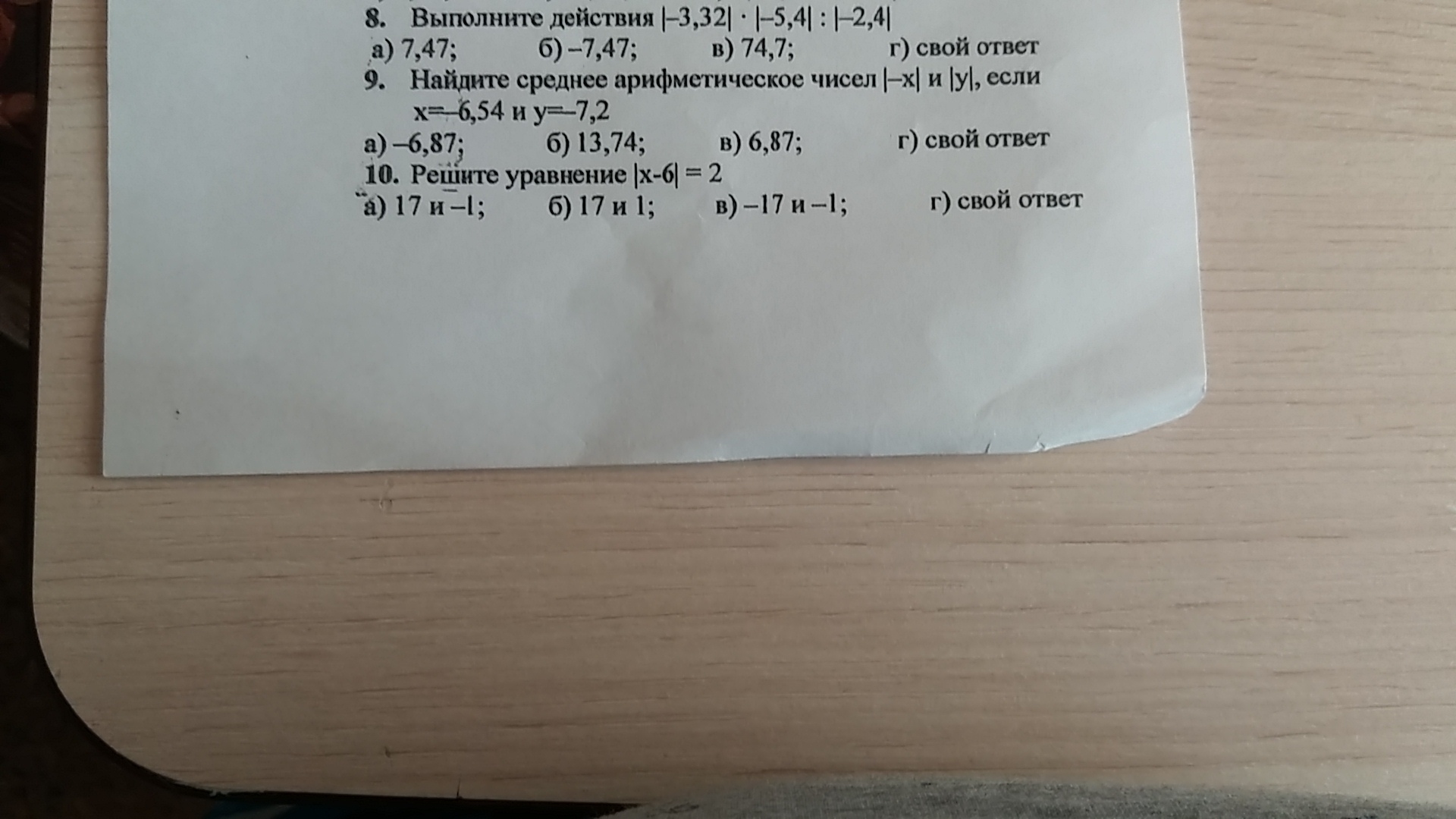 8. Выполните действия $|-3,32| \cdot |-5,4| : |-2,4|$

а) 7,47; б) –7,47; в) 74,7; г) свой ответ

9. Найдите среднее арифметическое чисел $|-x|$ и $|y|$, если $x=-6,54$ и $y=-7,2$

а) –6,87; б) 13,74; в) 6,87; г) свой ответ

10. Решите уравнение $|x-6| = 2$

а) 17 и –1; б) 17 и 1; в) –17 и –1; г) свой ответ